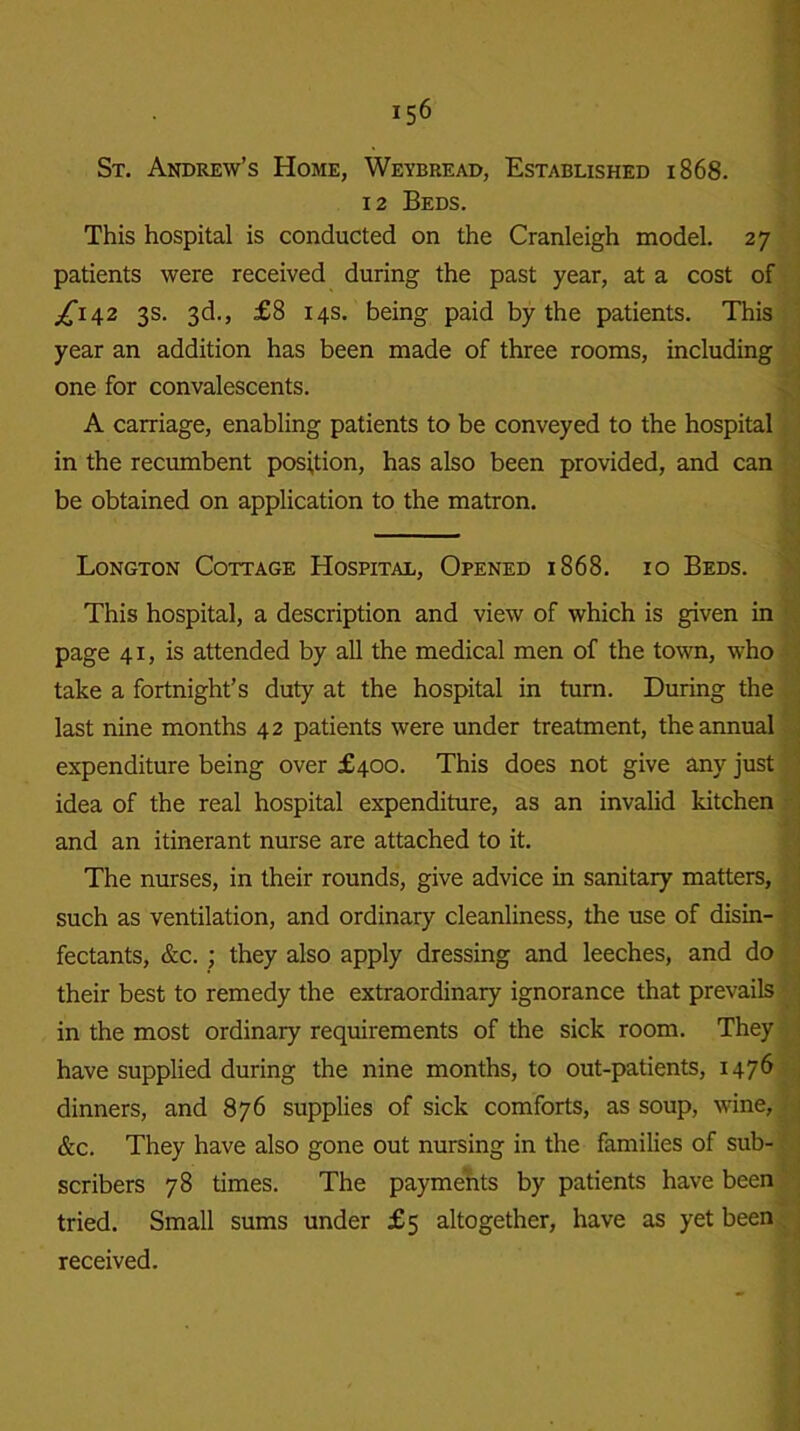 156

St. Andrew's Home, Weybread, Established 1868. 12 Beds.

This hospital is conducted on the Cranleigh model. 27 patients were received during the past year, at a cost of £142 3s. 3d., £8 14s. being paid by the patients. This year an addition has been made of three rooms, including one for convalescents.

A carriage, enabling patients to be conveyed to the hospital in the recumbent position, has also been provided, and can be obtained on application to the matron.

Longton Cottage Hospital, Opened 1868. 10 Beds.

This hospital, a description and view of which is given in page 41, is attended by all the medical men of the town, who take a fortnight's duty at the hospital in turn. During the last nine months 42 patients were under treatment, the annual expenditure being over £400. This does not give any just idea of the real hospital expenditure, as an invalid kitchen and an itinerant nurse are attached to it.

The nurses, in their rounds, give advice in sanitary matters, such as ventilation, and ordinary cleanliness, the use of disinfectants, &c. ; they also apply dressing and leeches, and do their best to remedy the extraordinary ignorance that prevails in the most ordinary requirements of the sick room. They have supplied during the nine months, to out-patients, 1476 dinners, and 876 supplies of sick comforts, as soup, wine, &c. They have also gone out nursing in the families of subscribers 78 times. The payments by patients have been tried. Small sums under £5 altogether, have as yet been received.